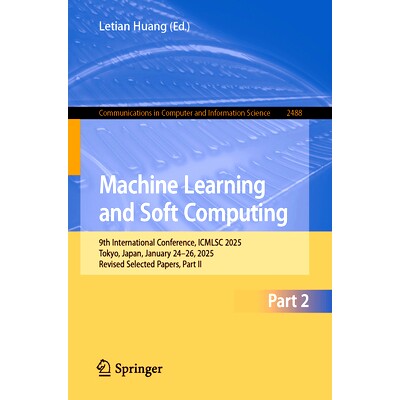 Letian Huang (Ed.)

Communications in Computer and Information Science 2488

Machine Learning and Soft Computing

9th International Conference, ICMLSC 2025
Tokyo, Japan, January 24–26, 2025
Revised Selected Papers, Part II

Part 2

Springer